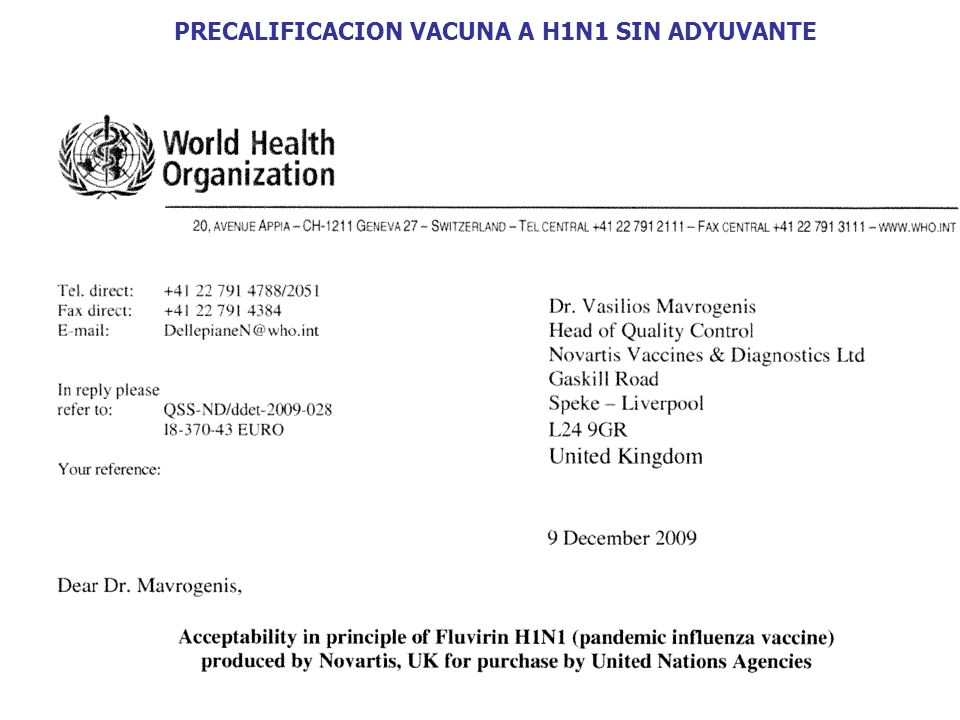 PRECALIFICACION VACUNA A H1N1 SIN ADYUVANTE

World Health Organization

20, AVENUE APPIA – CH-1211 GENEVA 27 – SWITZERLAND – TEL CENTRAL +41 22 791 2111 – FAX CENTRAL +41 22 791 3111 – WWW.WHO.INT

Tel. direct: +41 22 791 4788/2051
Fax direct: +41 22 791 4384
E-mail: DellepianeN@who.int

In reply please refer to: QSS-ND/ddet-2009-028
I8-370-43 EURO

Your reference:

Dr. Vasilios Mavrogenis
Head of Quality Control
Novartis Vaccines & Diagnostics Ltd
Gaskill Road
Speke – Liverpool
L24 9GR
United Kingdom

9 December 2009

Dear Dr. Mavrogenis,

Acceptability in principle of Fluvirin H1N1 (pandemic influenza vaccine) produced by Novartis, UK for purchase by United Nations Agencies